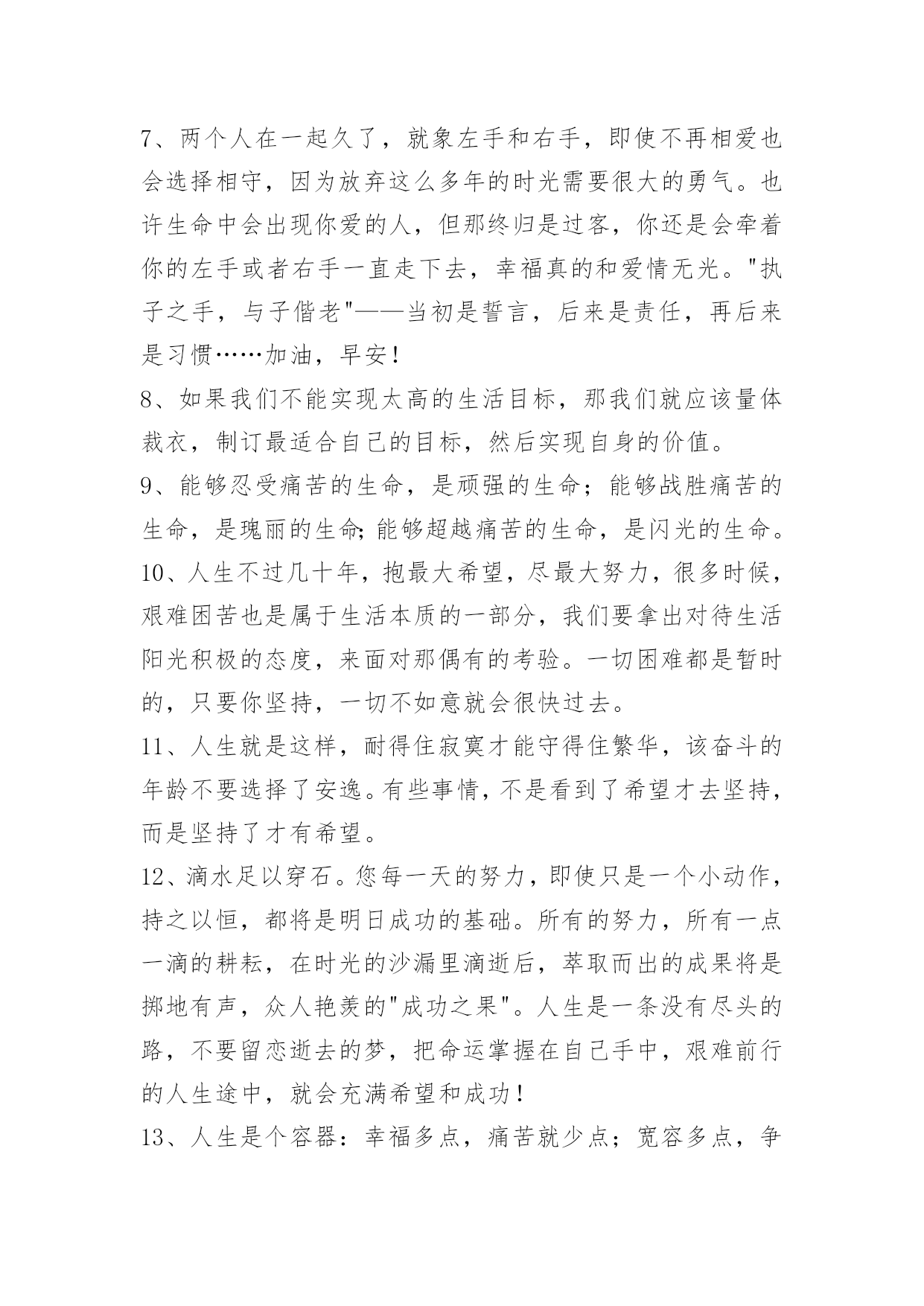 7、两个人在一起久了，就象左手和右手，即使不再相爱也会选择相守，因为放弃这么多年的时光需要很大的勇气。也许生命中会出现你爱的人，但那终归是过客，你还是会牵着你的左手或者右手一直走下去，幸福真的和爱情无光。"执子之手，与子偕老"——当初是誓言，后来是责任，再后来是习惯……加油，早安！

8、如果我们不能实现太高的生活目标，那我们就应该量体裁衣，制订最适合自己的目标，然后实现自身的价值。

9、能够忍受痛苦的生命，是顽强的生命；能够战胜痛苦的生命，是瑰丽的生命;能够超越痛苦的生命，是闪光的生命。

10、人生不过几十年，抱最大希望，尽最大努力，很多时候，艰难困苦也是属于生活本质的一部分，我们要拿出对待生活阳光积极的态度，来面对那偶有的考验。一切困难都是暂时的，只要你坚持，一切不如意就会很快过去。

11、人生就是这样，耐得住寂寞才能守得住繁华，该奋斗的年龄不要选择了安逸。有些事情，不是看到了希望才去坚持，而是坚持了才有希望。

12、滴水足以穿石。您每一天的努力，即使只是一个小动作，持之以恒，都将是明日成功的基础。所有的努力，所有一点一滴的耕耘，在时光的沙漏里滴逝后，萃取而出的成果将是掷地有声，众人艳羡的"成功之果"。人生是一条没有尽头的路，不要留恋逝去的梦，把命运掌握在自己手中，艰难前行的人生途中，就会充满希望和成功！

13、人生是个容器：幸福多点，痛苦就少点；宽容多点，争